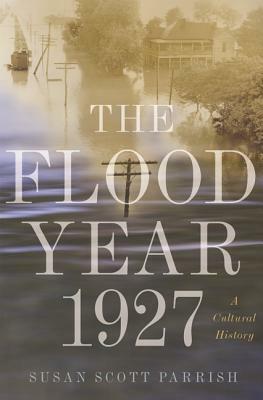 THE FLOOD YEAR 1927

A Cultural History

SUSAN SCOTT PARRISH